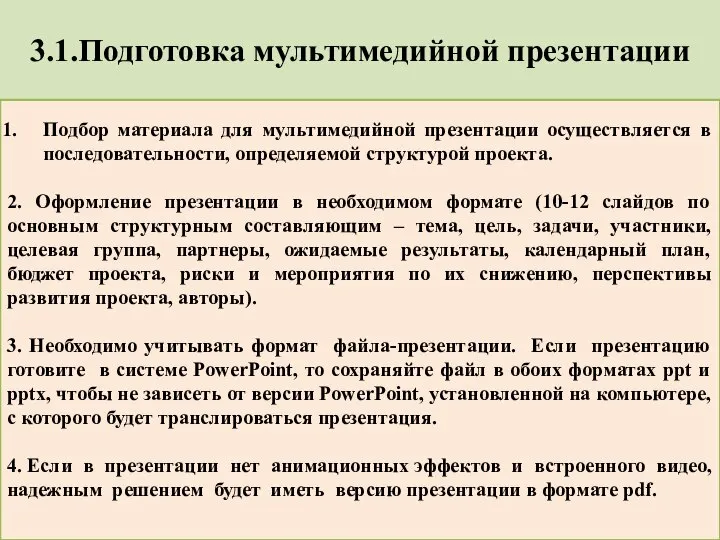 3.1.Подготовка мультимедийной презентации

1. Подбор материала для мультимедийной презентации осуществляется в последовательности, определяемой структурой проекта.

2. Оформление презентации в необходимом формате (10-12 слайдов по основным структурным составляющим – тема, цель, задачи, участники, целевая группа, партнеры, ожидаемые результаты, календарный план, бюджет проекта, риски и мероприятия по их снижению, перспективы развития проекта, авторы).

3. Необходимо учитывать формат файла-презентации. Если презентацию готовите в системе PowerPoint, то сохраняйте файл в обоих форматах ppt и pptx, чтобы не зависеть от версии PowerPoint, установленной на компьютере, с которого будет транслироваться презентация.

4. Если в презентации нет анимационных эффектов и встроенного видео, надежным решением будет иметь версию презентации в формате pdf.